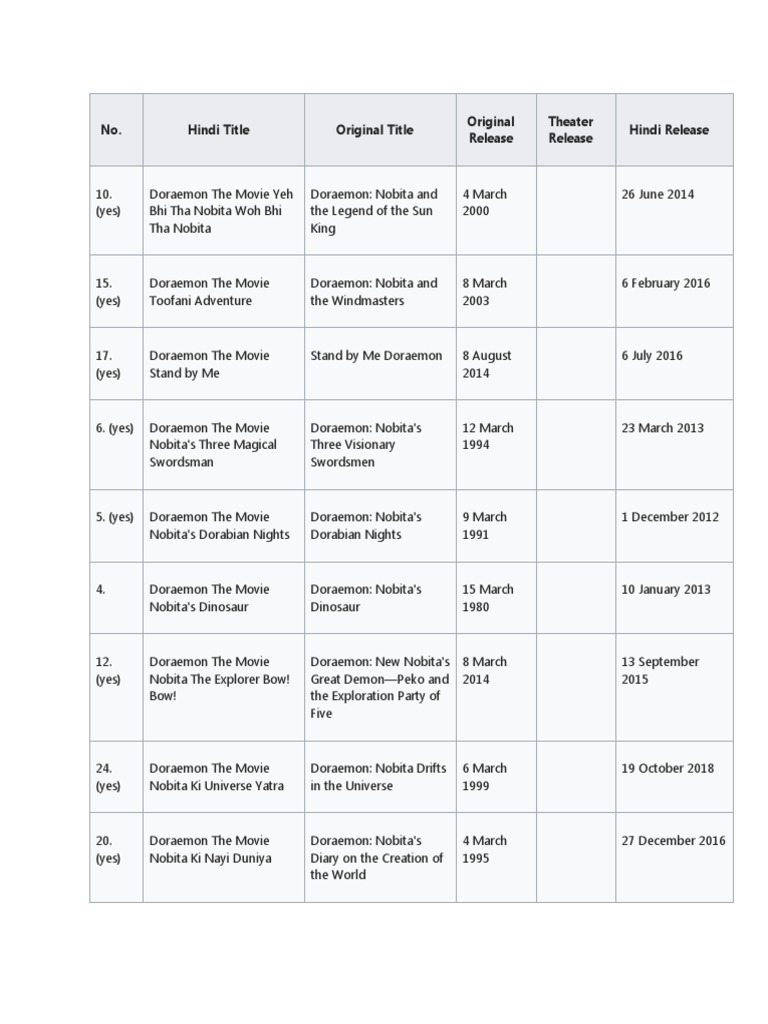 | No. | Hindi Title | Original Title | Original Release | Theater Release | Hindi Release |
|---|---|---|---|---|---|
| 10. (yes) | Doraemon The Movie Yeh Bhi Tha Nobita Woh Bhi Tha Nobita | Doraemon: Nobita and the Legend of the Sun King | 4 March 2000 | | 26 June 2014 |
| 15. (yes) | Doraemon The Movie Toofani Adventure | Doraemon: Nobita and the Windmasters | 8 March 2003 | | 6 February 2016 |
| 17. (yes) | Doraemon The Movie Stand by Me | Stand by Me Doraemon | 8 August 2014 | | 6 July 2016 |
| 6. (yes) | Doraemon The Movie Nobita's Three Magical Swordsman | Doraemon: Nobita's Three Visionary Swordsmen | 12 March 1994 | | 23 March 2013 |
| 5. (yes) | Doraemon The Movie Nobita's Dorabian Nights | Doraemon: Nobita's Dorabian Nights | 9 March 1991 | | 1 December 2012 |
| 4. | Doraemon The Movie Nobita's Dinosaur | Doraemon: Nobita's Dinosaur | 15 March 1980 | | 10 January 2013 |
| 12. (yes) | Doraemon The Movie Nobita The Explorer Bow! Bow! | Doraemon: New Nobita's Great Demon—Peko and the Exploration Party of Five | 8 March 2014 | | 13 September 2015 |
| 24. (yes) | Doraemon The Movie Nobita Ki Universe Yatra | Doraemon: Nobita Drifts in the Universe | 6 March 1999 | | 19 October 2018 |
| 20. (yes) | Doraemon The Movie Nobita Ki Nayi Duniya | Doraemon: Nobita's Diary on the Creation of the World | 4 March 1995 | | 27 December 2016 |